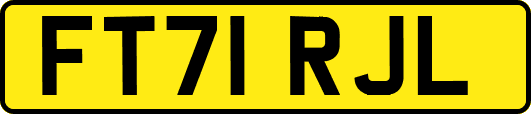 FT71 RJL